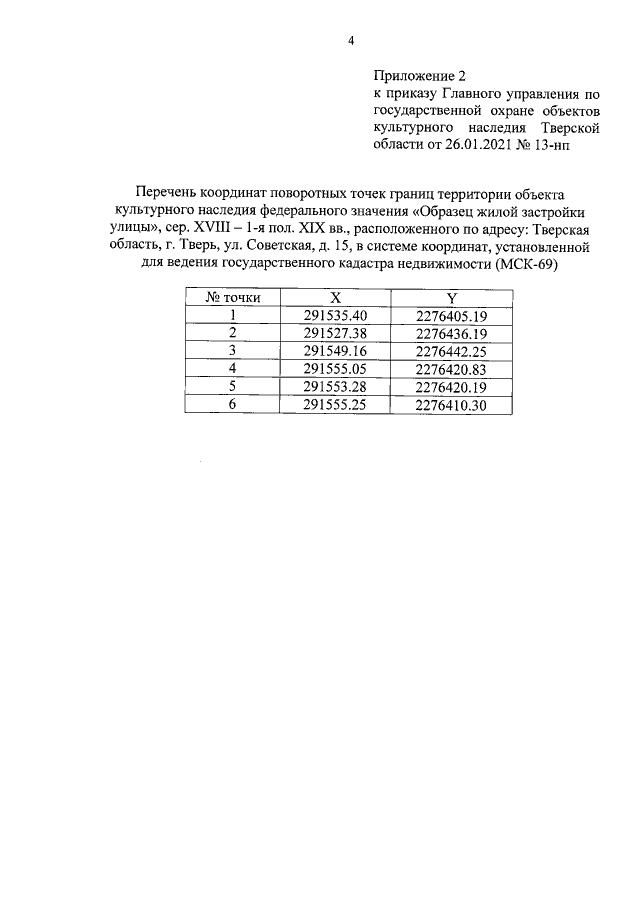 4

Приложение 2
к приказу Главного управления по государственной охране объектов культурного наследия Тверской области от 26.01.2021 № 13-нп

Перечень координат поворотных точек границ территории объекта культурного наследия федерального значения «Образец жилой застройки улицы», сер. XVIII – 1-я пол. XIX вв., расположенного по адресу: Тверская область, г. Тверь, ул. Советская, д. 15, в системе координат, установленной для ведения государственного кадастра недвижимости (МСК-69)

| № точки | X | Y |
|---|---|---|
| 1 | 291535.40 | 2276405.19 |
| 2 | 291527.38 | 2276436.19 |
| 3 | 291549.16 | 2276442.25 |
| 4 | 291555.05 | 2276420.83 |
| 5 | 291553.28 | 2276420.19 |
| 6 | 291555.25 | 2276410.30 |